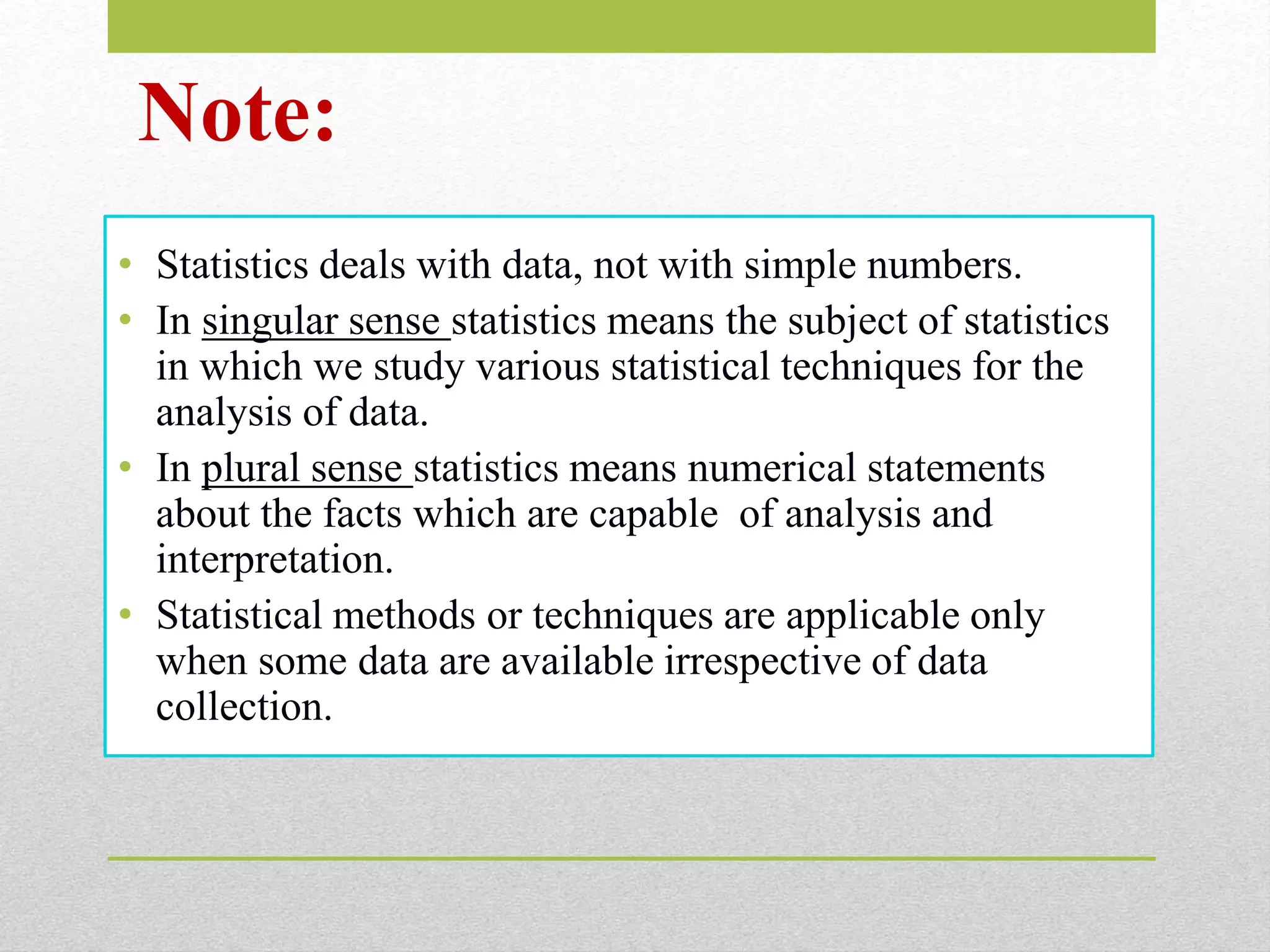 Note:

• Statistics deals with data, not with simple numbers.
• In singular sense statistics means the subject of statistics in which we study various statistical techniques for the analysis of data.
• In plural sense statistics means numerical statements about the facts which are capable of analysis and interpretation.
• Statistical methods or techniques are applicable only when some data are available irrespective of data collection.